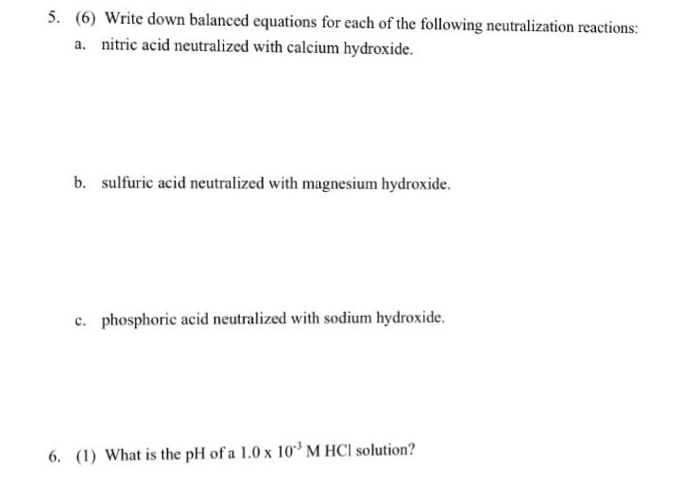 5. (6) Write down balanced equations for each of the following neutralization reactions:

a. nitric acid neutralized with calcium hydroxide.

b. sulfuric acid neutralized with magnesium hydroxide.

c. phosphoric acid neutralized with sodium hydroxide.

6. (1) What is the pH of a $1.0 \times 10^{-3}$ M HCl solution?